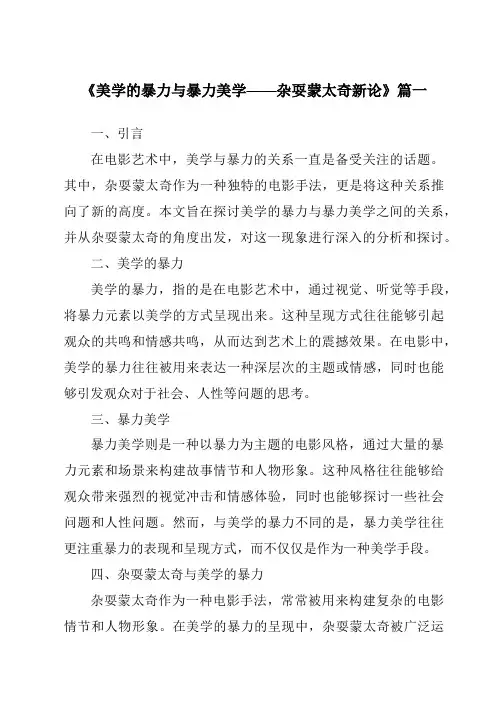 《美学的暴力与暴力美学——杂耍蒙太奇新论》篇一

一、引言

在电影艺术中，美学与暴力的关系一直是备受关注的话题。其中，杂耍蒙太奇作为一种独特的电影手法，更是将这种关系推向了新的高度。本文旨在探讨美学的暴力与暴力美学之间的关系，并从杂耍蒙太奇的角度出发，对这一现象进行深入的分析和探讨。

二、美学的暴力

美学的暴力，指的是在电影艺术中，通过视觉、听觉等手段，将暴力元素以美学的方式呈现出来。这种呈现方式往往能够引起观众的共鸣和情感共鸣，从而达到艺术上的震撼效果。在电影中，美学的暴力往往被用来表达一种深层次的主题或情感，同时也能够引发观众对于社会、人性等问题的思考。

三、暴力美学

暴力美学则是一种以暴力为主题的电影风格，通过大量的暴力元素和场景来构建故事情节和人物形象。这种风格往往能够给观众带来强烈的视觉冲击和情感体验，同时也能够探讨一些社会问题和人性问题。然而，与美学的暴力不同的是，暴力美学往往更注重暴力的表现和呈现方式，而不仅仅是作为一种美学手段。

四、杂耍蒙太奇与美学的暴力

杂耍蒙太奇作为一种电影手法，常常被用来构建复杂的电影情节和人物形象。在美学的暴力的呈现中，杂耍蒙太奇被广泛运